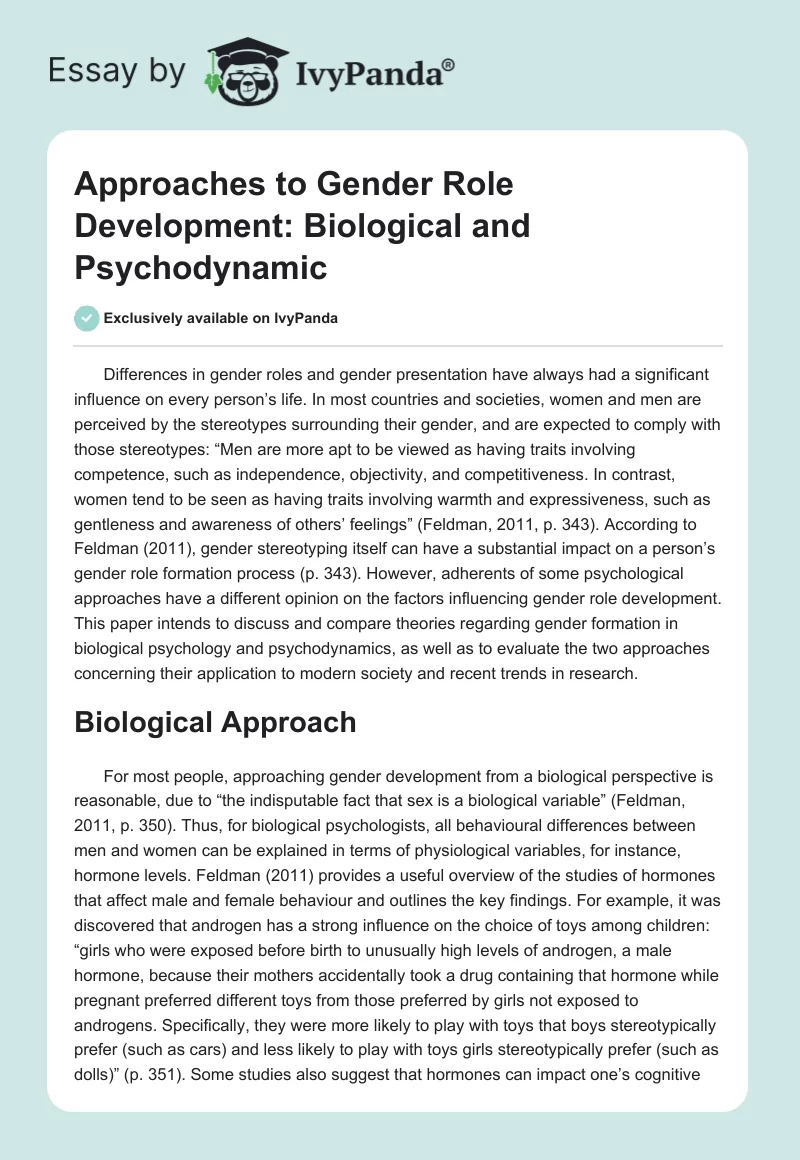 Essay by IvyPanda®

Approaches to Gender Role Development: Biological and Psychodynamic

Exclusively available on IvyPanda

Differences in gender roles and gender presentation have always had a significant influence on every person's life. In most countries and societies, women and men are perceived by the stereotypes surrounding their gender, and are expected to comply with those stereotypes: "Men are more apt to be viewed as having traits involving competence, such as independence, objectivity, and competitiveness. In contrast, women tend to be seen as having traits involving warmth and expressiveness, such as gentleness and awareness of others' feelings" (Feldman, 2011, p. 343). According to Feldman (2011), gender stereotyping itself can have a substantial impact on a person's gender role formation process (p. 343). However, adherents of some psychological approaches have a different opinion on the factors influencing gender role development. This paper intends to discuss and compare theories regarding gender formation in biological psychology and psychodynamics, as well as to evaluate the two approaches concerning their application to modern society and recent trends in research.

Biological Approach

For most people, approaching gender development from a biological perspective is reasonable, due to "the indisputable fact that sex is a biological variable" (Feldman, 2011, p. 350). Thus, for biological psychologists, all behavioural differences between men and women can be explained in terms of physiological variables, for instance, hormone levels. Feldman (2011) provides a useful overview of the studies of hormones that affect male and female behaviour and outlines the key findings. For example, it was discovered that androgen has a strong influence on the choice of toys among children: "girls who were exposed before birth to unusually high levels of androgen, a male hormone, because their mothers accidentally took a drug containing that hormone while pregnant preferred different toys from those preferred by girls not exposed to androgens. Specifically, they were more likely to play with toys that boys stereotypically prefer (such as cars) and less likely to play with toys girls stereotypically prefer (such as dolls)" (p. 351). Some studies also suggest that hormones can impact one's cognitive